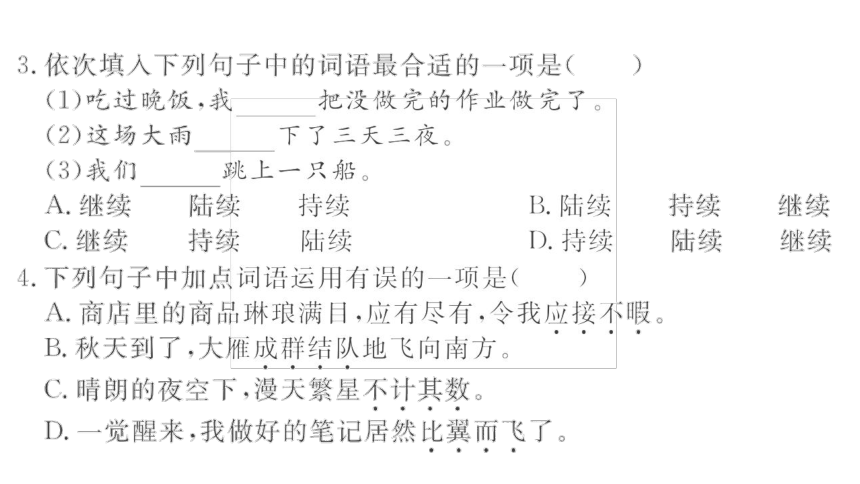 3. 依次填入下列句子中的词语最合适的一项是(　　)

(1)吃过晚饭，我______把没做完的作业做完了。

(2)这场大雨______下了三天三夜。

(3)我们______跳上一只船。

A. 继续　陆续　持续　　B. 陆续　持续　继续

C. 继续　持续　陆续　　D. 持续　陆续　继续

4. 下列句子中加点词语运用有误的一项是(　　)

A. 商店里的商品琳琅满目，应有尽有，令我应接不暇。

B. 秋天到了，大雁成群结队地飞向南方。

C. 晴朗的夜空下，漫天繁星不计其数。

D. 一觉醒来，我做好的笔记居然比翼而飞了。